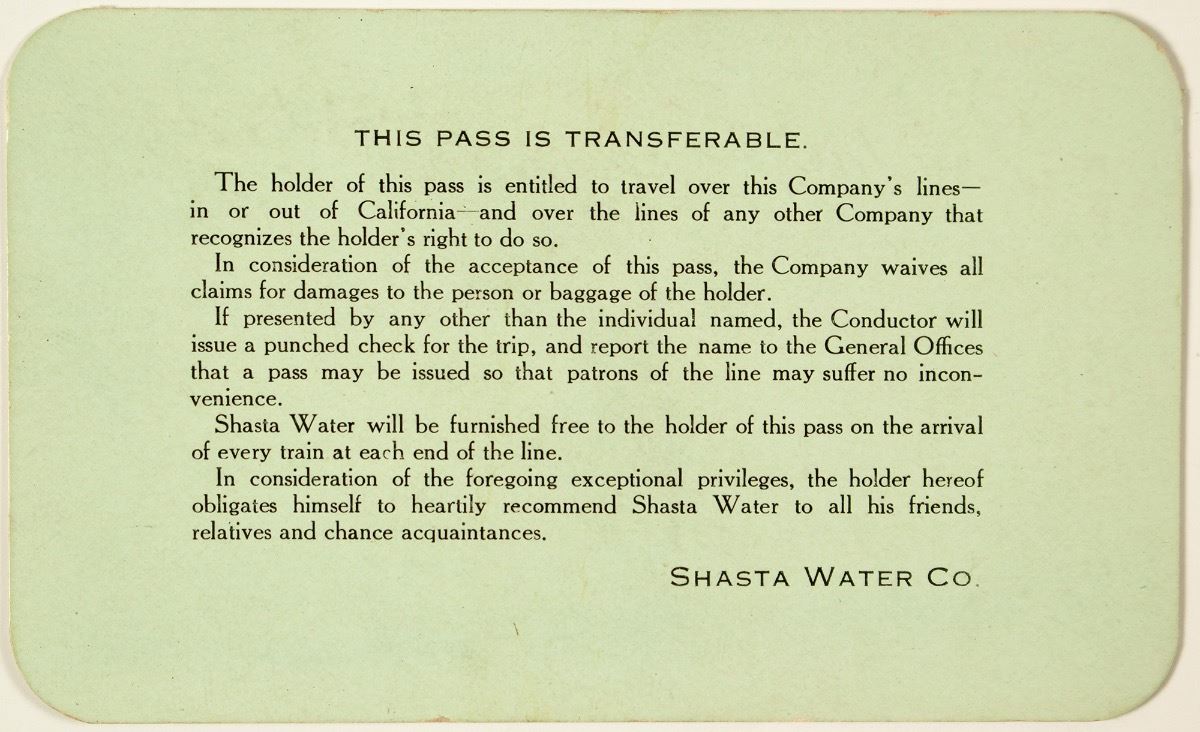 THIS PASS IS TRANSFERABLE.

The holder of this pass is entitled to travel over this Company's lines—in or out of California—and over the lines of any other Company that recognizes the holder's right to do so.

In consideration of the acceptance of this pass, the Company waives all claims for damages to the person or baggage of the holder.

If presented by any other than the individual named, the Conductor will issue a punched check for the trip, and report the name to the General Offices that a pass may be issued so that patrons of the line may suffer no inconvenience.

Shasta Water will be furnished free to the holder of this pass on the arrival of every train at each end of the line.

In consideration of the foregoing exceptional privileges, the holder hereof obligates himself to heartily recommend Shasta Water to all his friends, relatives and chance acquaintances.

SHASTA WATER CO.